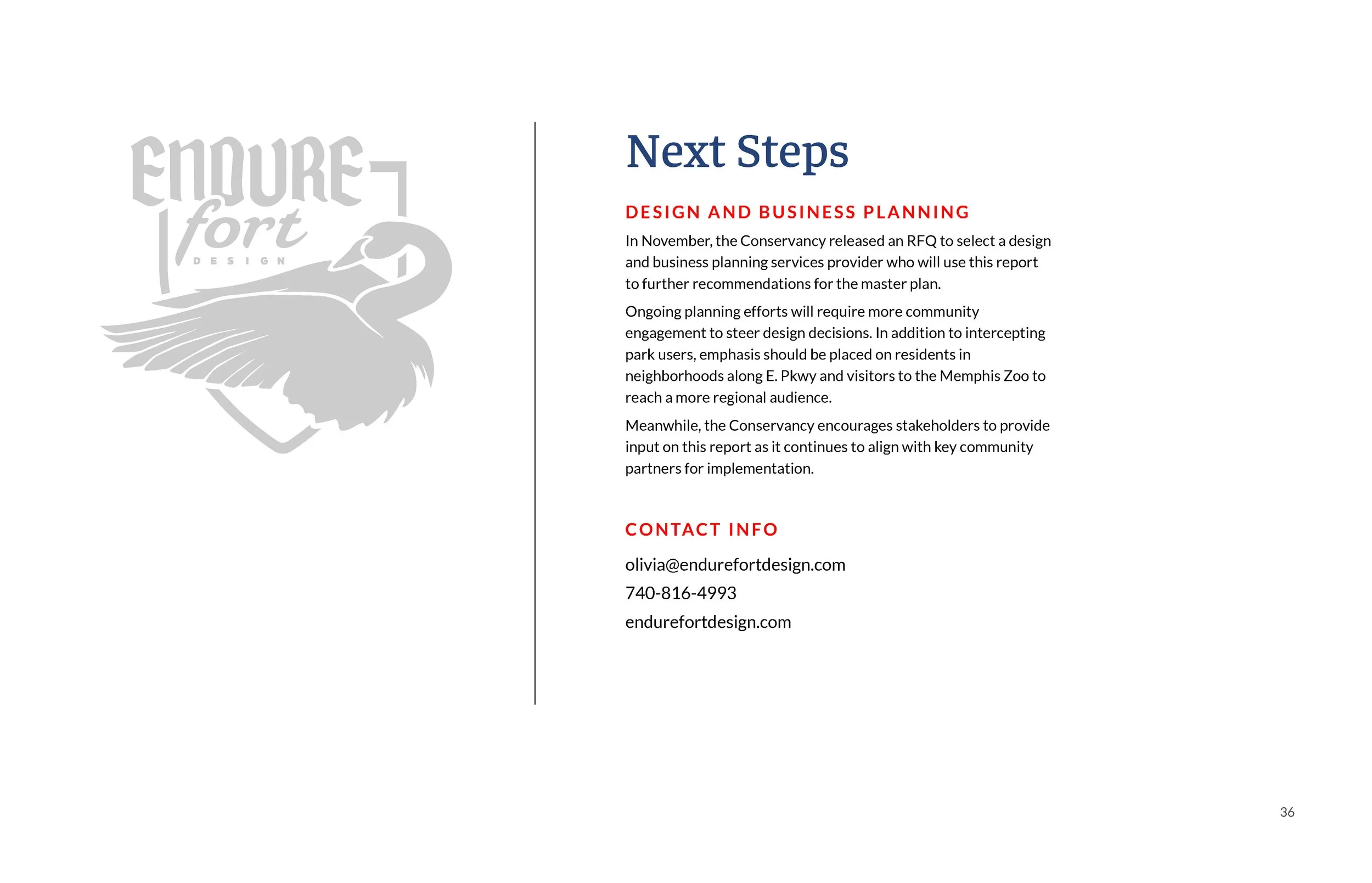 ENDURE
fort
DESIGN

Next Steps

DESIGN AND BUSINESS PLANNING

In November, the Conservancy released an RFQ to select a design and business planning services provider who will use this report to further recommendations for the master plan.

Ongoing planning efforts will require more community engagement to steer design decisions. In addition to intercepting park users, emphasis should be placed on residents in neighborhoods along E. Pkwy and visitors to the Memphis Zoo to reach a more regional audience.

Meanwhile, the Conservancy encourages stakeholders to provide input on this report as it continues to align with key community partners for implementation.

CONTACT INFO

olivia@endurefortdesign.com
740-816-4993
endurefortdesign.com

36